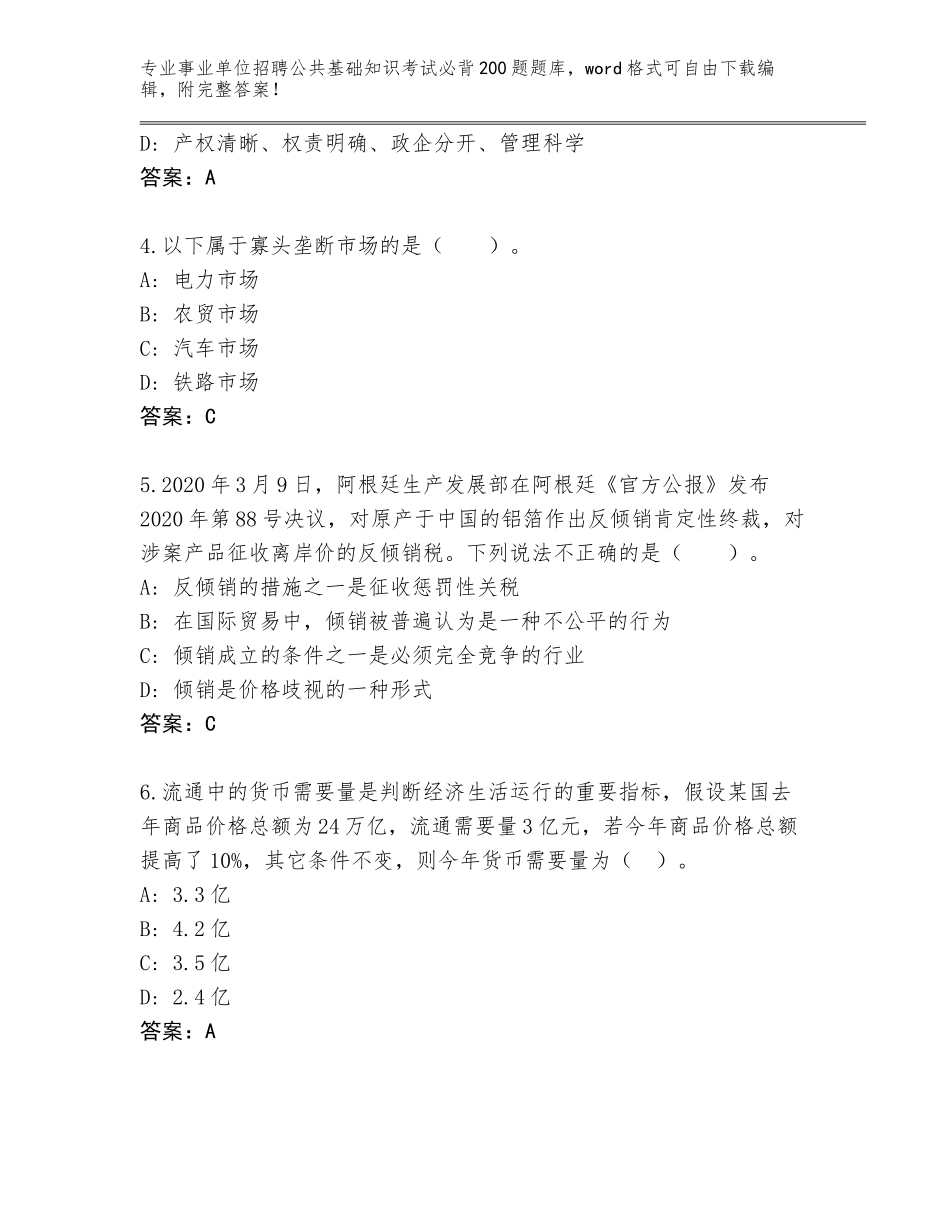 专业事业单位招聘公共基础知识考试必背200题题库，word格式可自由下载编辑，附完整答案！

D：产权清晰、权责明确、政企分开、管理科学
答案：A

4.以下属于寡头垄断市场的是（　　）。
A：电力市场
B：农贸市场
C：汽车市场
D：铁路市场
答案：C

5.2020年3月9日，阿根廷生产发展部在阿根廷《官方公报》发布2020年第88号决议，对原产于中国的铝箔作出反倾销肯定性终裁，对涉案产品征收离岸价的反倾销税。下列说法不正确的是（　　）。
A：反倾销的措施之一是征收惩罚性关税
B：在国际贸易中，倾销被普遍认为是一种不公平的行为
C：倾销成立的条件之一是必须完全竞争的行业
D：倾销是价格歧视的一种形式
答案：C

6.流通中的货币需要量是判断经济生活运行的重要指标，假设某国去年商品价格总额为24万亿，流通需要量3亿元，若今年商品价格总额提高了10%，其它条件不变，则今年货币需要量为（　）。
A：3.3亿
B：4.2亿
C：3.5亿
D：2.4亿
答案：A